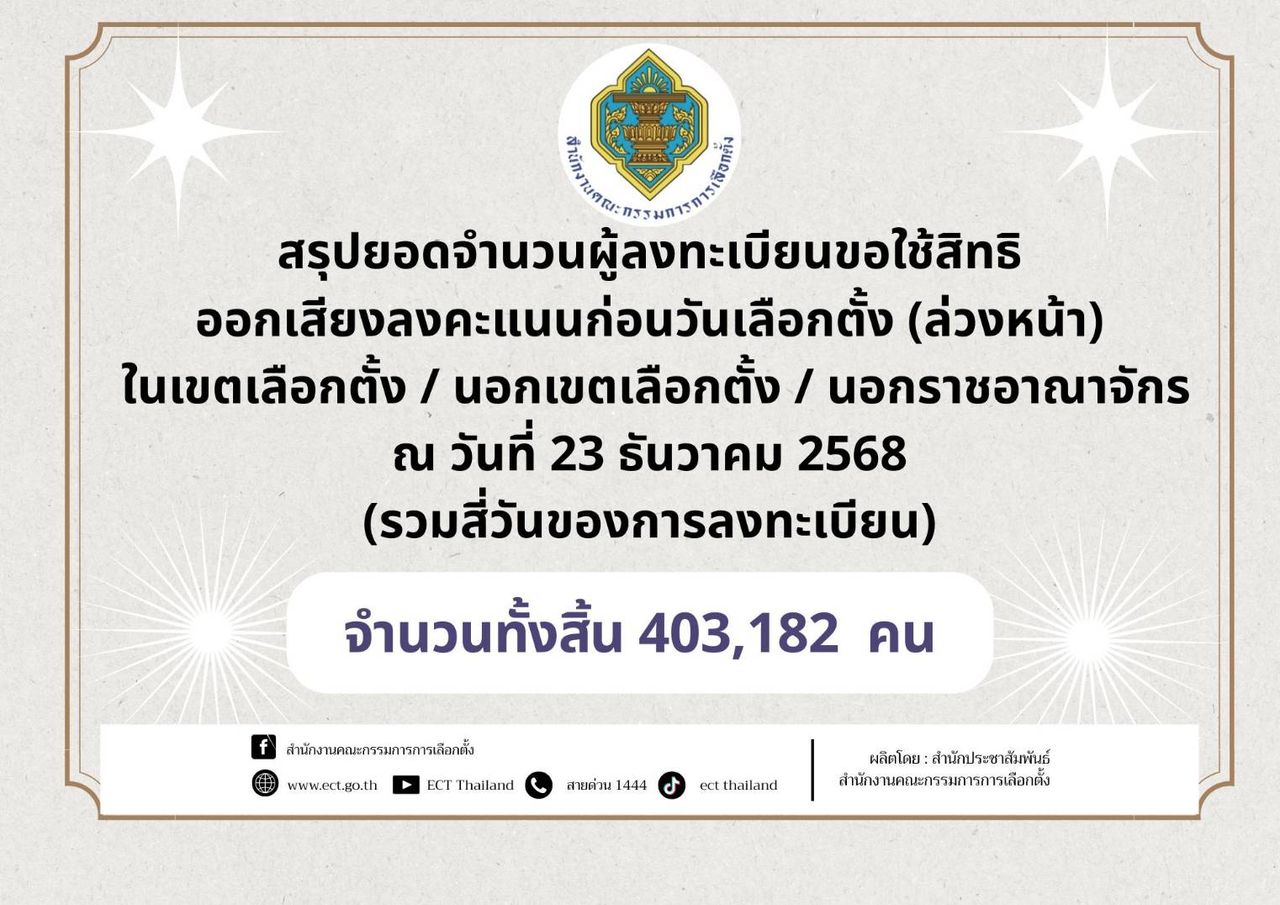 สำนักงานคณะกรรมการการเลือกตั้ง

สรุปยอดจำนวนผู้ลงทะเบียนขอใช้สิทธิ
ออกเสียงลงคะแนนก่อนวันเลือกตั้ง (ล่วงหน้า)
ในเขตเลือกตั้ง / นอกเขตเลือกตั้ง / นอกราชอาณาจักร
ณ วันที่ 23 ธันวาคม 2568
(รวมสี่วันของการลงทะเบียน)

จำนวนทั้งสิ้น 403,182 คน

สำนักงานคณะกรรมการการเลือกตั้ง
www.ect.go.th ECT Thailand สายด่วน 1444 ect thailand

ผลิตโดย : สำนักประชาสัมพันธ์
สำนักงานคณะกรรมการการเลือกตั้ง